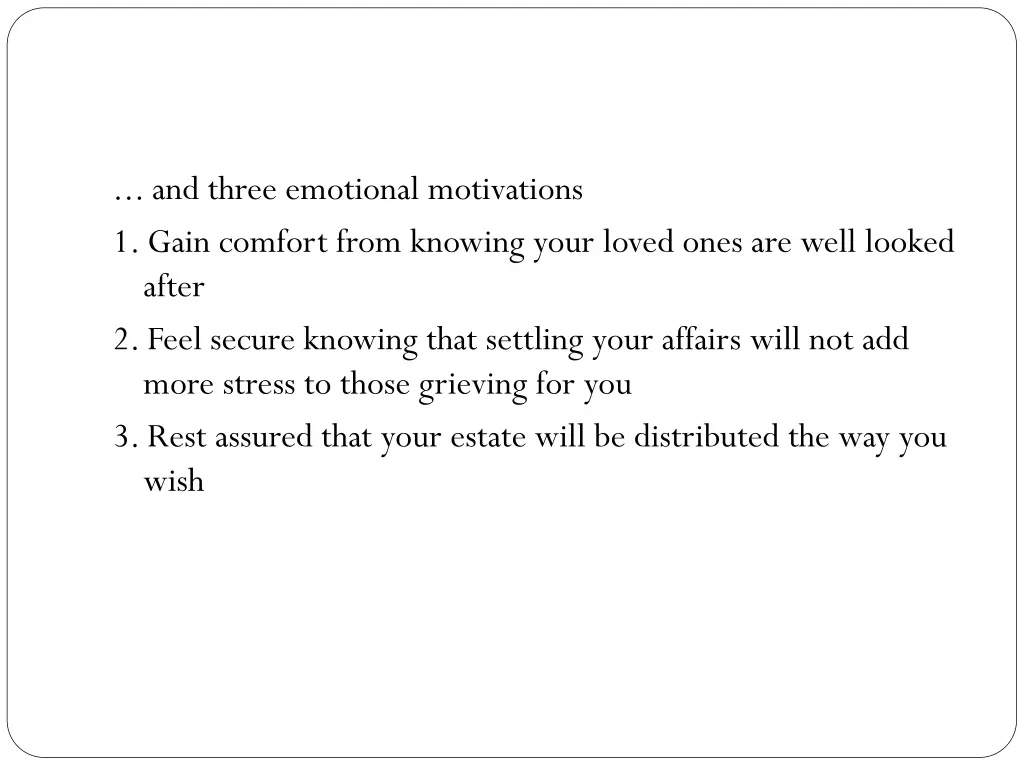 … and three emotional motivations

1. Gain comfort from knowing your loved ones are well looked after

2. Feel secure knowing that settling your affairs will not add more stress to those grieving for you

3. Rest assured that your estate will be distributed the way you wish